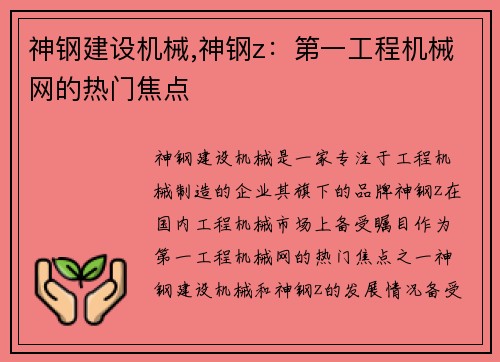 神钢建设机械,神钢z：第一工程机械网的热门焦点

神钢建设机械是一家专注于工程机械制造的企业其旗下的品牌神钢Z在国内工程机械市场上备受瞩目作为第一工程机械网的热门焦点之一神钢建设机械和神钢Z的发展情况备受